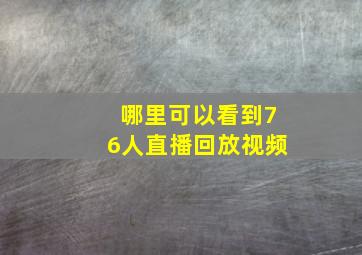 哪里可以看到76人直播回放视频